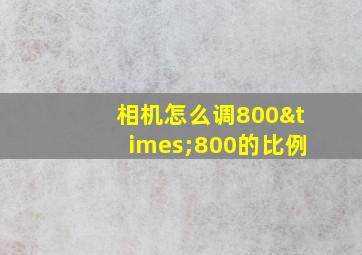 相机怎么调800&times;800的比例